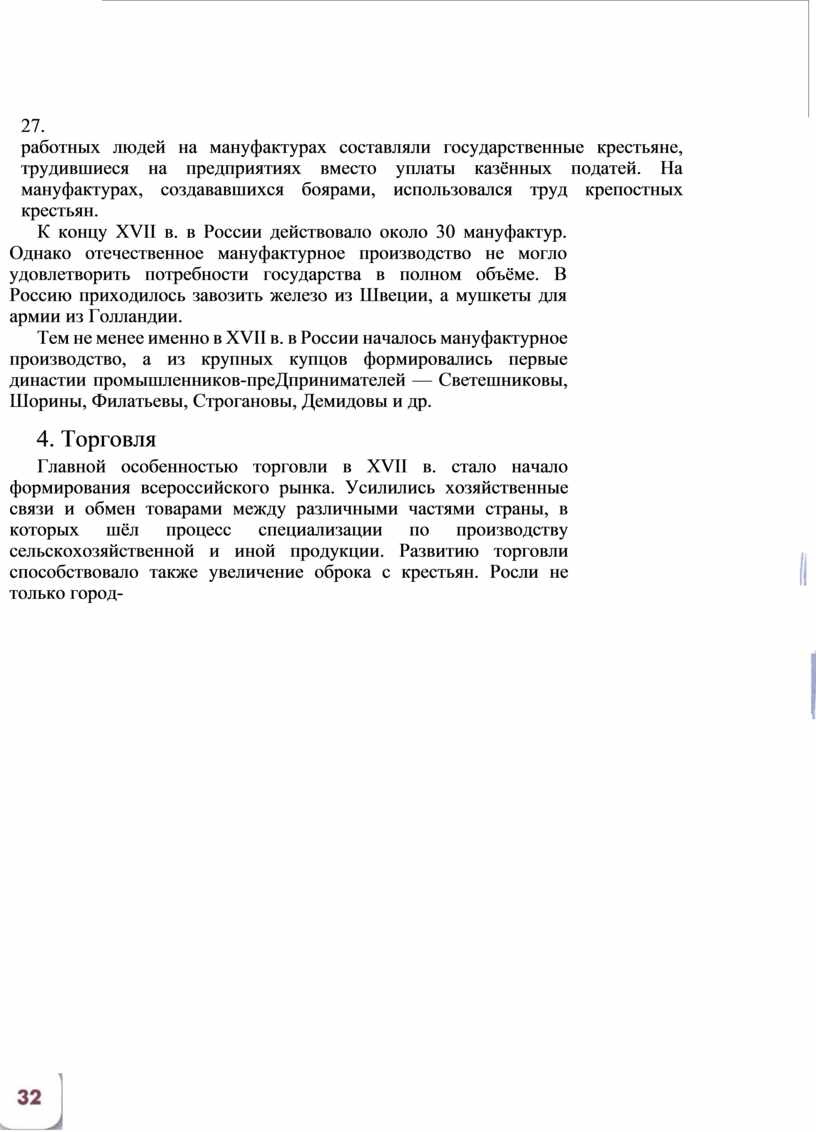 27.
работных людей на мануфактурах составляли государственные крестьяне, трудившиеся на предприятиях вместо уплаты казённых податей. На мануфактурах, создававшихся боярами, использовался труд крепостных крестьян.

К концу XVII в. в России действовало около 30 мануфактур. Однако отечественное мануфактурное производство не могло удовлетворить потребности государства в полном объёме. В Россию приходилось завозить железо из Швеции, а мушкеты для армии из Голландии.

Тем не менее именно в XVII в. в России началось мануфактурное производство, а из крупных купцов формировались первые династии промышленников-преДпринимателей — Светешниковы, Шорины, Филатьевы, Строгановы, Демидовы и др.

4. Торговля

Главной особенностью торговли в XVII в. стало начало формирования всероссийского рынка. Усилились хозяйственные связи и обмен товарами между различными частями страны, в которых шёл процесс специализации по производству сельскохозяйственной и иной продукции. Развитию торговли способствовало также увеличение оброка с крестьян. Росли не только город-

32